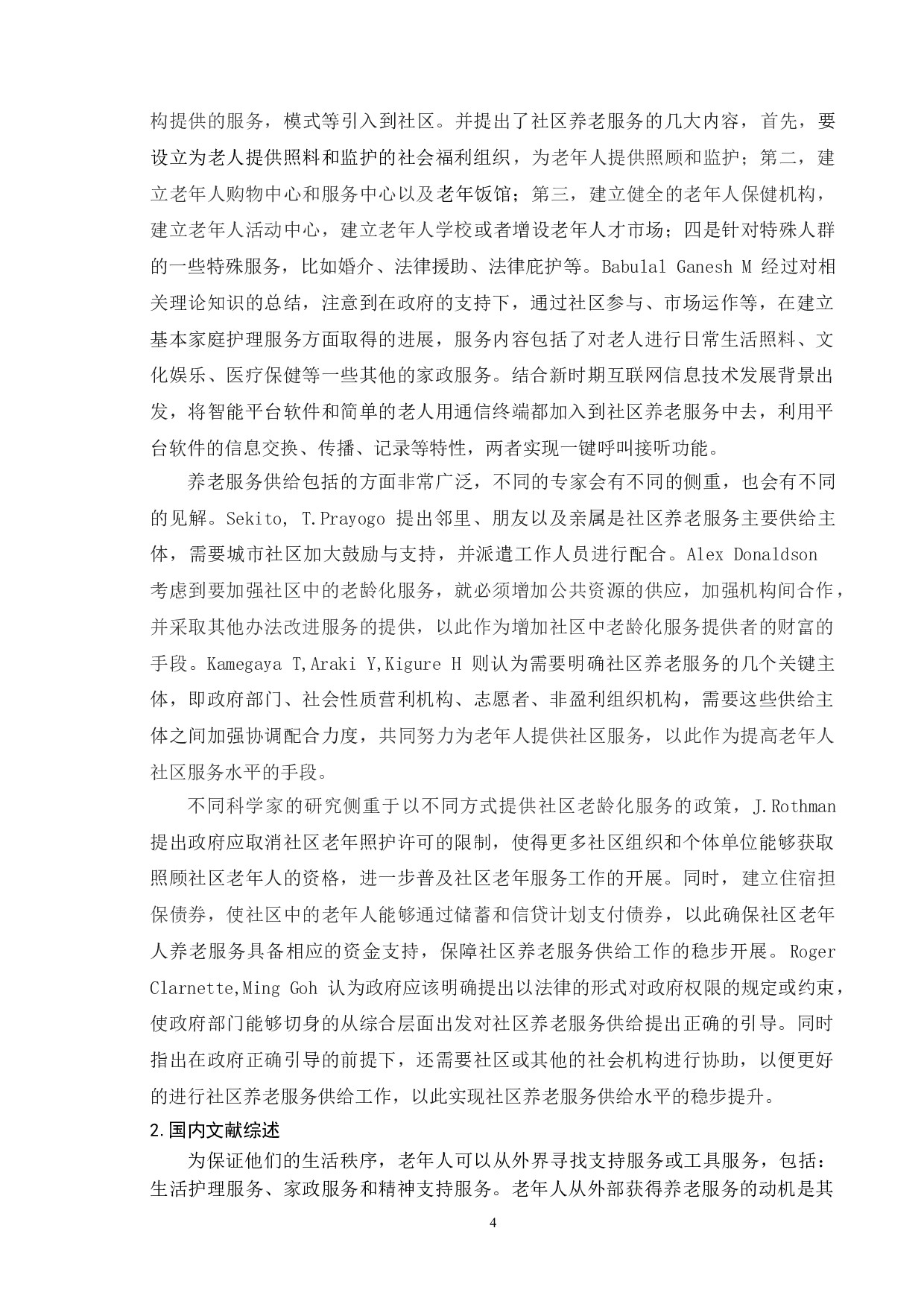 构提供的服务，模式等引入到社区。并提出了社区养老服务的几大内容，首先，要设立为老人提供照料和监护的社会福利组织，为老年人提供照顾和监护；第二，建立老年人购物中心和服务中心以及老年饭馆；第三，建立健全的老年人保健机构，建立老年人活动中心，建立老年人学校或者增设老年人才市场；四是针对特殊人群的一些特殊服务，比如婚介、法律援助、法律庇护等。Babulal Ganesh M 经过对相关理论知识的总结，注意到在政府的支持下，通过社区参与、市场运作等，在建立基本家庭护理服务方面取得的进展，服务内容包括了对老人进行日常生活照料、文化娱乐、医疗保健等一些其他的家政服务。结合新时期互联网信息技术发展背景出发，将智能平台软件和简单的老人用通信终端都加入到社区养老服务中去，利用平台软件的信息交换、传播、记录等特性，两者实现一键呼叫接听功能。

养老服务供给包括的方面非常广泛，不同的专家会有不同的侧重，也会有不同的见解。Sekito, T.Prayogo 提出邻里、朋友以及亲属是社区养老服务主要供给主体，需要城市社区加大鼓励与支持，并派遣工作人员进行配合。Alex Donaldson 考虑到要加强社区中的老龄化服务，就必须增加公共资源的供应，加强机构间合作，并采取其他办法改进服务的提供，以此作为增加社区中老龄化服务提供者的财富的手段。Kamegaya T,Araki Y,Kigure H 则认为需要明确社区养老服务的几个关键主体，即政府部门、社会性质营利机构、志愿者、非盈利组织机构，需要这些供给主体之间加强协调配合力度，共同努力为老年人提供社区服务，以此作为提高老年人社区服务水平的手段。

不同科学家的研究侧重于以不同方式提供社区老龄化服务的政策，J.Rothman 提出政府应取消社区老年照护许可的限制，使得更多社区组织和个体单位能够获取照顾社区老年人的资格，进一步普及社区老年服务工作的开展。同时，建立住宿担保债券，使社区中的老年人能够通过储蓄和信贷计划支付债券，以此确保社区老年人养老服务具备相应的资金支持，保障社区养老服务供给工作的稳步开展。Roger Clarnette,Ming Goh 认为政府应该明确提出以法律的形式对政府权限的规定或约束，使政府部门能够切身的从综合层面出发对社区养老服务供给提出正确的引导。同时指出在政府正确引导的前提下，还需要社区或其他的社会机构进行协助，以便更好的进行社区养老服务供给工作，以此实现社区养老服务供给水平的稳步提升。

2.国内文献综述

为保证他们的生活秩序，老年人可以从外界寻找支持服务或工具服务，包括：生活护理服务、家政服务和精神支持服务。老年人从外部获得养老服务的动机是其

4